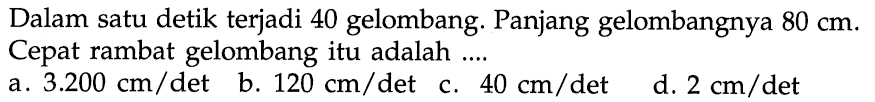 Dalam satu detik terjadi 40 gelombang. Panjang gelombangnya 80 cm. Cepat rambat gelombang itu adalah ....

a. 3.200 cm/det b. 120 cm/det c. 40 cm/det d. 2 cm/det